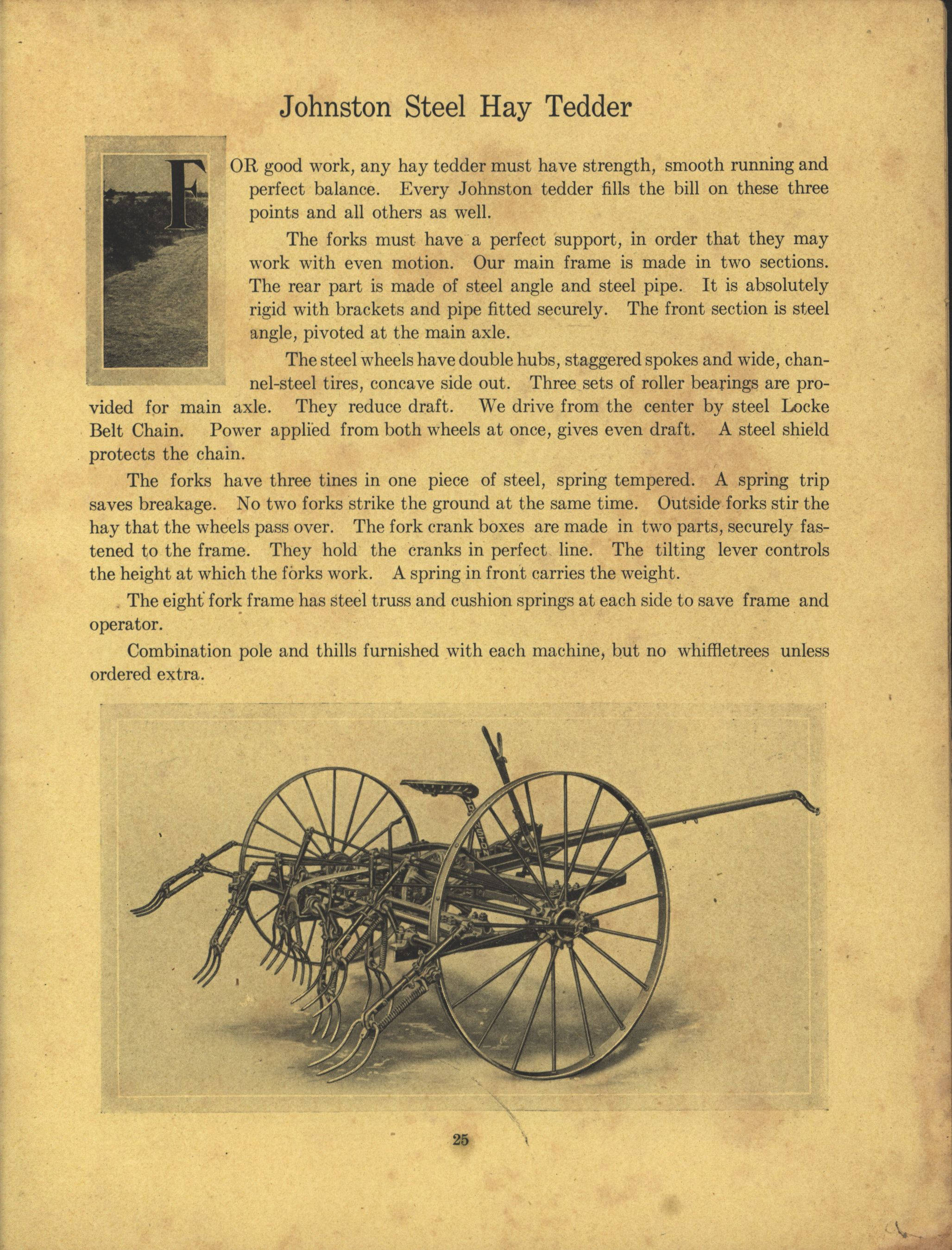 Johnston Steel Hay Tedder

FOR good work, any hay tedder must have strength, smooth running and perfect balance. Every Johnston tedder fills the bill on these three points and all others as well.

The forks must have a perfect support, in order that they may work with even motion. Our main frame is made in two sections. The rear part is made of steel angle and steel pipe. It is absolutely rigid with brackets and pipe fitted securely. The front section is steel angle, pivoted at the main axle.

The steel wheels have double hubs, staggered spokes and wide, channel-steel tires, concave side out. Three sets of roller bearings are provided for main axle. They reduce draft. We drive from the center by steel Locke Belt Chain. Power applied from both wheels at once, gives even draft. A steel shield protects the chain.

The forks have three tines in one piece of steel, spring tempered. A spring trip saves breakage. No two forks strike the ground at the same time. Outside forks stir the hay that the wheels pass over. The fork crank boxes are made in two parts, securely fastened to the frame. They hold the cranks in perfect line. The tilting lever controls the height at which the forks work. A spring in front carries the weight.

The eight fork frame has steel truss and cushion springs at each side to save frame and operator.

Combination pole and thills furnished with each machine, but no whiffletrees unless ordered extra.

25